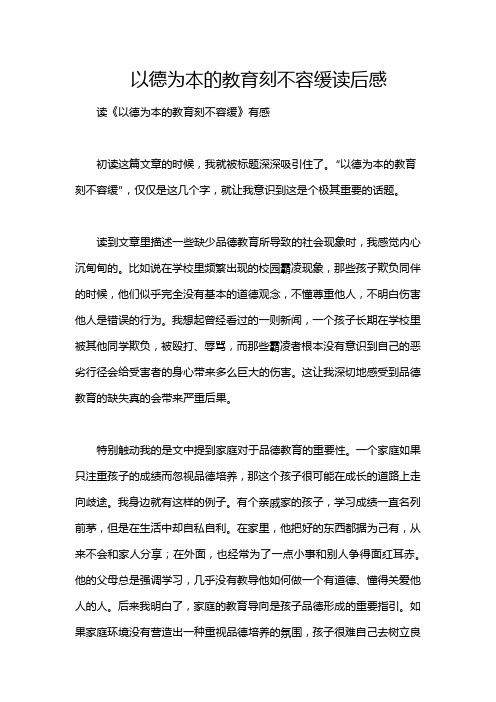 以德为本的教育刻不容缓读后感

读《以德为本的教育刻不容缓》有感

初读这篇文章的时候，我就被标题深深吸引住了。“以德为本的教育刻不容缓”，仅仅是这几个字，就让我意识到这是个极其重要的话题。

读到文章里描述一些缺少品德教育所导致的社会现象时，我感觉内心沉甸甸的。比如说在学校里频繁出现的校园霸凌现象，那些孩子欺负同伴的时候，他们似乎完全没有基本的道德观念，不懂尊重他人，不明白伤害他人是错误的行为。我想起曾经看过的一则新闻，一个孩子长期在学校里被其他同学欺负，被殴打、辱骂，而那些霸凌者根本没有意识到自己的恶劣行径会给受害者的身心带来多么巨大的伤害。这让我深切地感受到品德教育的缺失真的会带来严重后果。

特别触动我的是文中提到家庭对于品德教育的重要性。一个家庭如果只注重孩子的成绩而忽视品德培养，那这个孩子很可能在成长的道路上走向歧途。我身边就有这样的例子。有个亲戚家的孩子，学习成绩一直名列前茅，但是在生活中却自私自利。在家里，他把好的东西都据为己有，从来不会和家人分享；在外面，也经常为了一点小事和别人争得面红耳赤。他的父母总是强调学习，几乎没有教导他如何做一个有道德、懂得关爱他人的人。后来我明白了，家庭的教育导向是孩子品德形成的重要指引。如果家庭环境没有营造出一种重视品德培养的氛围，孩子很难自己去树立良